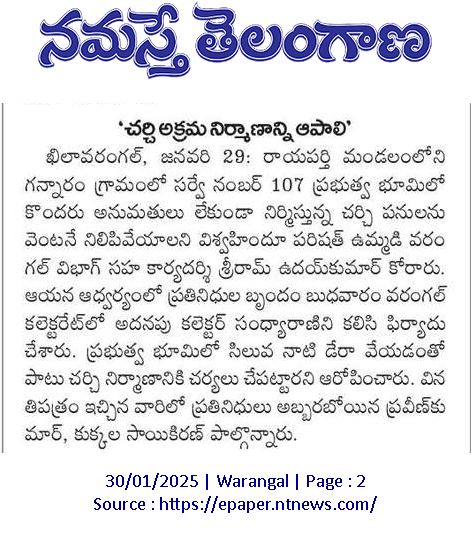 నమస్తే తెలంగాణ

'చర్చి అక్రమ నిర్మాణాన్ని ఆపాలి'

ఖిలావరంగల్, జనవరి 29: రాయపర్తి మండలంలోని గన్నారం గ్రామంలో సర్వే నంబర్ 107 ప్రభుత్వ భూమిలో కొందరు అనుమతులు లేకుండా నిర్మిస్తున్న చర్చి పనులను వెంటనే నిలిపివేయాలని విశ్వహిందూ పరిషత్ ఉమ్మడి వరంగల్ విభాగ్ సహ కార్యదర్శి శ్రీరామ్ ఉదయ్‌కుమార్ కోరారు. ఆయన ఆధ్వర్యంలో ప్రతినిధుల బృందం బుధవారం వరంగల్ కలెక్టరేట్‌లో అదనపు కలెక్టర్ సంధ్యారాణిని కలిసి ఫిర్యాదు చేశారు. ప్రభుత్వ భూమిలో సిలువ నాటి డేరా వేయడంతో పాటు చర్చి నిర్మాణానికి చర్యలు చేపట్టారని ఆరోపించారు. వినతిపత్రం ఇచ్చిన వారిలో ప్రతినిధులు అబ్బరబోయిన ప్రవీణ్‌కుమార్, కుక్కల సాయికిరణ్ పాల్గొన్నారు.

30/01/2025 | Warangal | Page : 2
Source : https://epaper.ntnews.com/